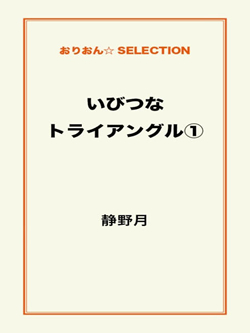 おりおん☆ SELECTION

いびつな
トライアングル①

静野月